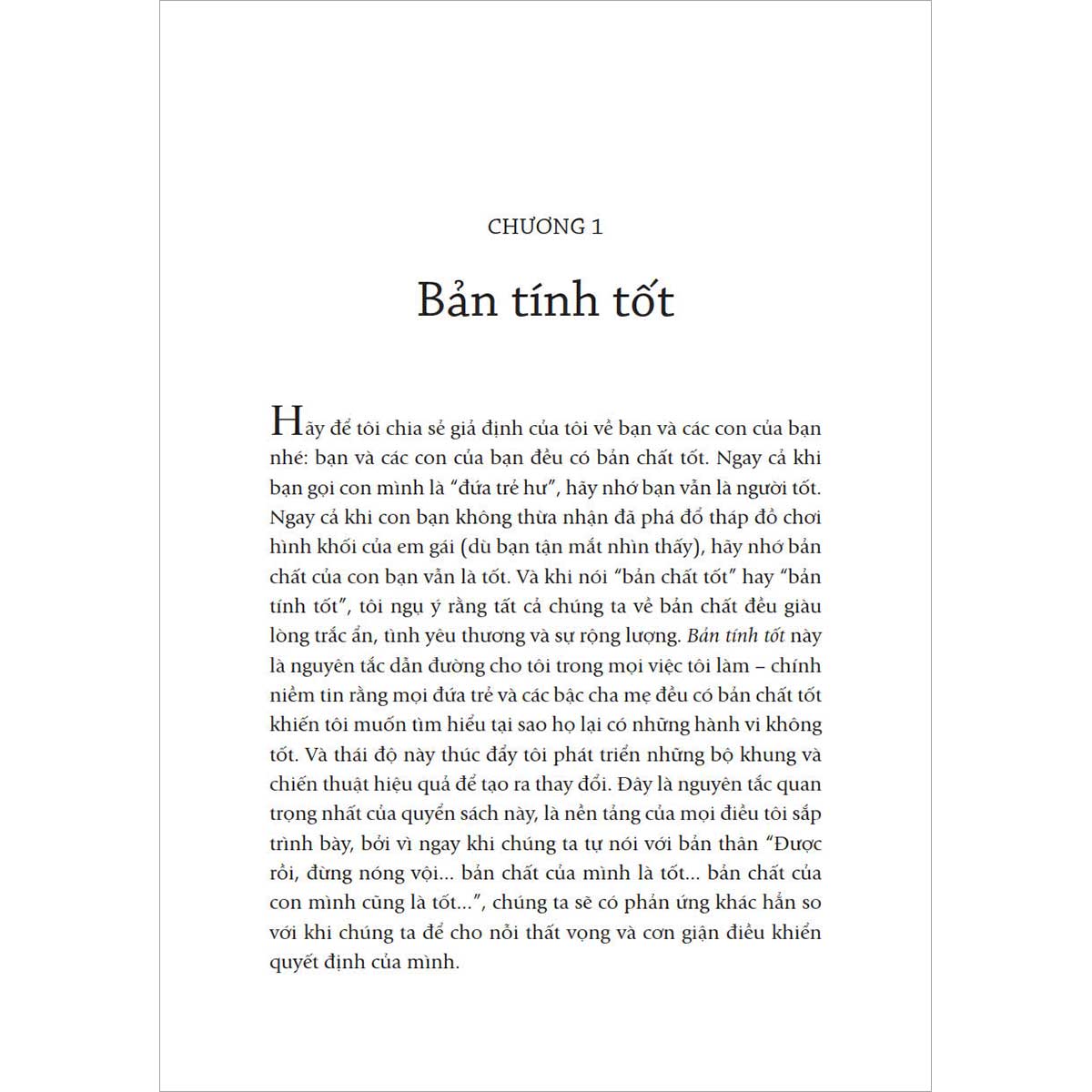 CHƯƠNG 1

Bản tính tốt

Hãy để tôi chia sẻ giả định của tôi về bạn và các con của bạn nhé: bạn và các con của bạn đều có bản chất tốt. Ngay cả khi bạn gọi con mình là "đứa trẻ hư", hãy nhớ bạn vẫn là người tốt. Ngay cả khi con bạn không thừa nhận đã phá đổ tháp đồ chơi hình khối của em gái (dù bạn tận mắt nhìn thấy), hãy nhớ bản chất của con bạn vẫn là tốt. Và khi nói "bản chất tốt" hay "bản tính tốt", tôi ngụ ý rằng tất cả chúng ta về bản chất đều giàu lòng trắc ẩn, tình yêu thương và sự rộng lượng. Bản tính tốt này là nguyên tắc dẫn đường cho tôi trong mọi việc tôi làm – chính niềm tin rằng mọi đứa trẻ và các bậc cha mẹ đều có bản chất tốt khiến tôi muốn tìm hiểu tại sao họ lại có những hành vi không tốt. Và thái độ này thúc đẩy tôi phát triển những bộ khung và chiến thuật hiệu quả để tạo ra thay đổi. Đây là nguyên tắc quan trọng nhất của quyển sách này, là nền tảng của mọi điều tôi sắp trình bày, bởi vì ngay khi chúng ta tự nói với bản thân "Được rồi, đừng nóng vội... bản chất của mình là tốt... bản chất của con mình cũng là tốt...", chúng ta sẽ có phản ứng khác hẳn so với khi chúng ta để cho nỗi thất vọng và cơn giận điều khiển quyết định của mình.